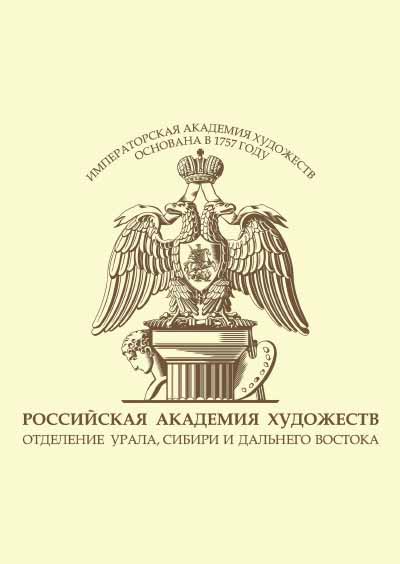 ИМПЕРАТОРСКАЯ АКАДЕМИЯ ХУДОЖЕСТВ
ОСНОВАНА В 1757 ГОДУ

РОССИЙСКАЯ АКАДЕМИЯ ХУДОЖЕСТВ
ОТДЕЛЕНИЕ УРАЛА, СИБИРИ И ДАЛЬНЕГО ВОСТОКА